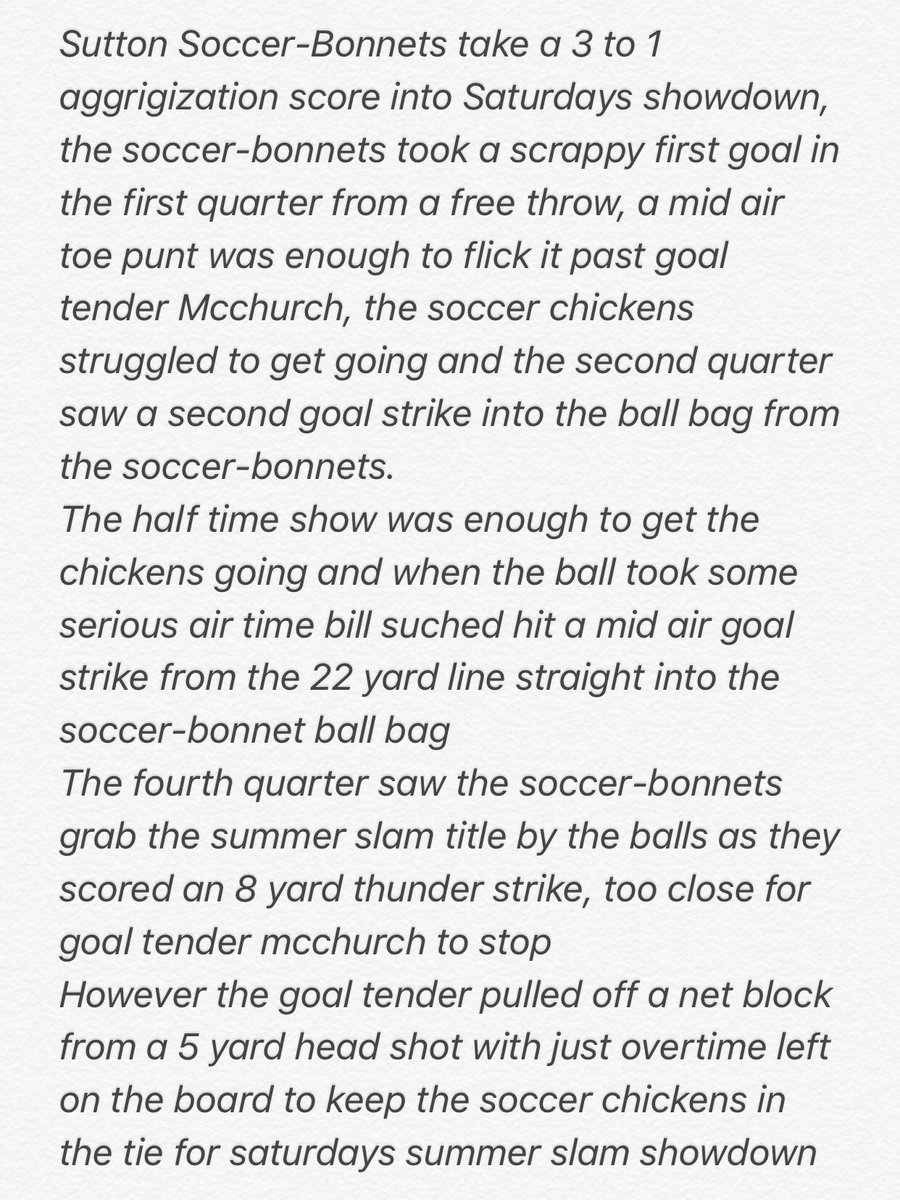 Sutton Soccer-Bonnets take a 3 to 1 aggrigization score into Saturdays showdown, the soccer-bonnets took a scrappy first goal in the first quarter from a free throw, a mid air toe punt was enough to flick it past goal tender Mcchurch, the soccer chickens struggled to get going and the second quarter saw a second goal strike into the ball bag from the soccer-bonnets.
The half time show was enough to get the chickens going and when the ball took some serious air time bill suched hit a mid air goal strike from the 22 yard line straight into the soccer-bonnet ball bag
The fourth quarter saw the soccer-bonnets grab the summer slam title by the balls as they scored an 8 yard thunder strike, too close for goal tender mcchurch to stop
However the goal tender pulled off a net block from a 5 yard head shot with just overtime left on the board to keep the soccer chickens in the tie for saturdays summer slam showdown